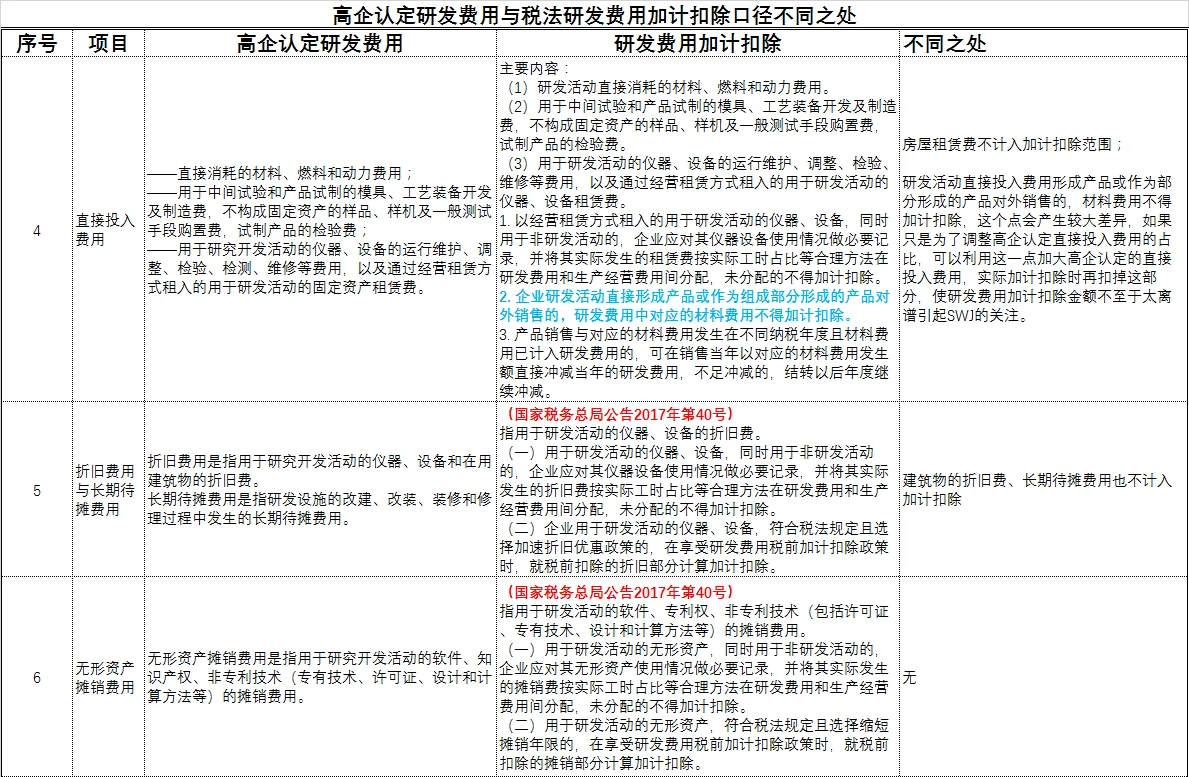 高企认定研发费用与税法研发费用加计扣除口径不同之处

| 序号 | 项目 | 高企认定研发费用 | 研发费用加计扣除 | 不同之处 |
|---|---|---|---|---|
| 4 | 直接投入费用 | ——直接消耗的材料、燃料和动力费用；<br>——用于中间试验和产品试制的模具、工艺装备开发及制造费，不构成固定资产的样品、样机及一般测试手段购置费，试制产品的检验费；<br>——用于研究开发活动的仪器、设备的运行维护、调整、检验、检测、维修等费用，以及通过经营租赁方式租入的用于研发活动的固定资产租赁费。 | 主要内容：<br>（1）研发活动直接消耗的材料、燃料和动力费用。<br>（2）用于中间试验和产品试制的模具、工艺装备开发及制造费，不构成固定资产的样品、样机及一般测试手段购置费，试制产品的检验费。<br>（3）用于研发活动的仪器、设备的运行维护、调整、检验、维修等费用，以及通过经营租赁方式租入的用于研发活动的仪器、设备租赁费。<br>1. 以经营租赁方式租入的用于研发活动的仪器、设备，同时用于非研发活动的，企业应对其仪器设备使用情况做必要记录，并将其实际发生的租赁费按实际工时占比等合理方法在研发费用和生产经营费用间分配，未分配的不得加计扣除。<br>2. 企业研发活动直接形成产品或作为组成部分形成的产品对外销售的，研发费用中对应的材料费用不得加计扣除。<br>3. 产品销售与对应的材料费用发生在不同纳税年度且材料费用已计入研发费用的，可在销售当年以对应的材料费用发生额直接冲减当年的研发费用，不足冲减的，结转以后年度继续冲减。 | 房屋租赁费不计入加计扣除范围；<br><br>研发活动直接投入费用形成产品或作为部分形成的产品对外销售的，材料费用不得加计扣除，这个点会产生较大差异，如果只是为了调整高企认定直接投入费用的占比，可以利用这一点加大高企认定的直接投入费用，实际加计扣除时再扣掉这部分，使研发费用加计扣除金额不至于太离谱引起SWJ的关注。 |
| 5 | 折旧费用与长期待摊费用 | 折旧费用是指用于研究开发活动的仪器、设备和在用建筑物的折旧费。<br>长期待摊费用是指研发设施的改建、改装、装修和修理过程中发生的长期待摊费用。 | （国家税务总局公告2017年第40号）<br>指用于研发活动的仪器、设备的折旧费。<br>（一）用于研发活动的仪器、设备，同时用于非研发活动的，企业应对其仪器设备使用情况做必要记录，并将其实际发生的折旧费按实际工时占比等合理方法在研发费用和生产经营费用间分配，未分配的不得加计扣除。<br>（二）企业用于研发活动的仪器、设备，符合税法规定且选择加速折旧优惠政策的，在享受研发费用税前加计扣除政策时，就税前扣除的折旧部分计算加计扣除。 | 建筑物的折旧费、长期待摊费用也不计入加计扣除 |
| 6 | 无形资产摊销费用 | 无形资产摊销费用是指用于研究开发活动的软件、知识产权、非专利技术（专有技术、许可证、设计和计算方法等）的摊销费用。 | （国家税务总局公告2017年第40号）<br>指用于研发活动的软件、专利权、非专利技术（包括许可证、专有技术、设计和计算方法等）的摊销费用。<br>（一）用于研发活动的无形资产，同时用于非研发活动的，企业应对其无形资产使用情况做必要记录，并将其实际发生的摊销费按实际工时占比等合理方法在研发费用和生产经营费用间分配，未分配的不得加计扣除。<br>（二）用于研发活动的无形资产，符合税法规定且选择缩短摊销年限的，在享受研发费用税前加计扣除政策时，就税前扣除的摊销部分计算加计扣除。 | 无 |